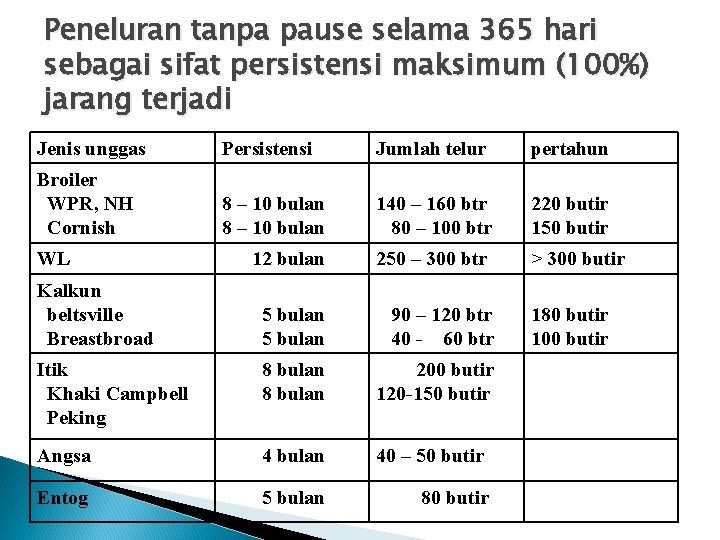 Peneluran tanpa pause selama 365 hari sebagai sifat persistensi maksimum (100%) jarang terjadi

| Jenis unggas | Persistensi | Jumlah telur | pertahun |
|---|---|---|---|
| Broiler<br>WPR, NH<br>Cornish | <br>8 – 10 bulan<br>8 – 10 bulan | <br>140 – 160 btr<br>80 – 100 btr | <br>220 butir<br>150 butir |
| WL | 12 bulan | 250 – 300 btr | > 300 butir |
| Kalkun<br>beltsville<br>Breastbroad | <br>5 bulan<br>5 bulan | <br>90 – 120 btr<br>40 - 60 btr | <br>180 butir<br>100 butir |
| Itik<br>Khaki Campbell<br>Peking | 8 bulan<br>8 bulan | 200 butir<br>120-150 butir | |
| Angsa | 4 bulan | 40 – 50 butir | |
| Entog | 5 bulan | 80 butir | |